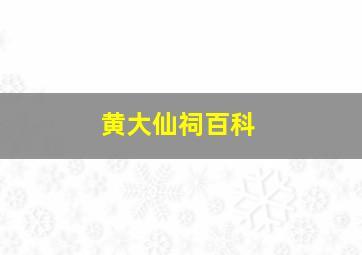 黄大仙祠百科